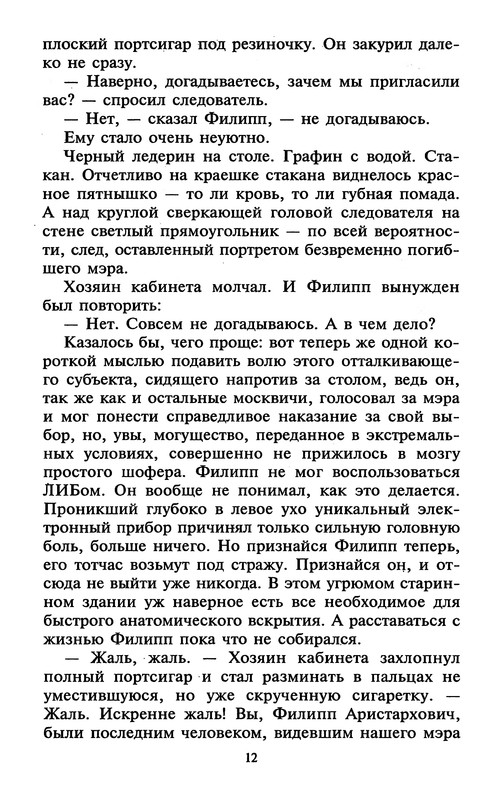 плоский портсигар под резиночку. Он закурил далеко не сразу.

— Наверно, догадываетесь, зачем мы пригласили вас? — спросил следователь.

— Нет, — сказал Филипп, — не догадываюсь.

Ему стало очень неуютно.

Черный ледерин на столе. Графин с водой. Стакан. Отчетливо на краешке стакана виднелось красное пятнышко — то ли кровь, то ли губная помада. А над круглой сверкающей головой следователя на стене светлый прямоугольник — по всей вероятности, след, оставленный портретом безвременно погибшего мэра.

Хозяин кабинета молчал. И Филипп вынужден был повторить:

— Нет. Совсем не догадываюсь. А в чем дело?

Казалось бы, чего проще: вот теперь же одной короткой мыслью подавить волю этого отталкивающего субъекта, сидящего напротив за столом, ведь он, так же как и остальные москвичи, голосовал за мэра и мог понести справедливое наказание за свой выбор, но, увы, могущество, переданное в экстремальных условиях, совершенно не прижилось в мозгу простого шофера. Филипп не мог воспользоваться ЛИБом. Он вообще не понимал, как это делается. Проникший глубоко в левое ухо уникальный электронный прибор причинял только сильную головную боль, больше ничего. Но признайся Филипп теперь, его тотчас возьмут под стражу. Признайся он, и отсюда не выйти уже никогда. В этом угрюмом старинном здании уж наверное есть все необходимое для быстрого анатомического вскрытия. А расставаться с жизнью Филипп пока что не собирался.

— Жаль, жаль. — Хозяин кабинета захлопнул полный портсигар и стал разминать в пальцах не уместившуюся, но уже скрученную сигаретку. — Жаль. Искренне жаль! Вы, Филипп Аристархович, были последним человеком, видевшим нашего мэра

12